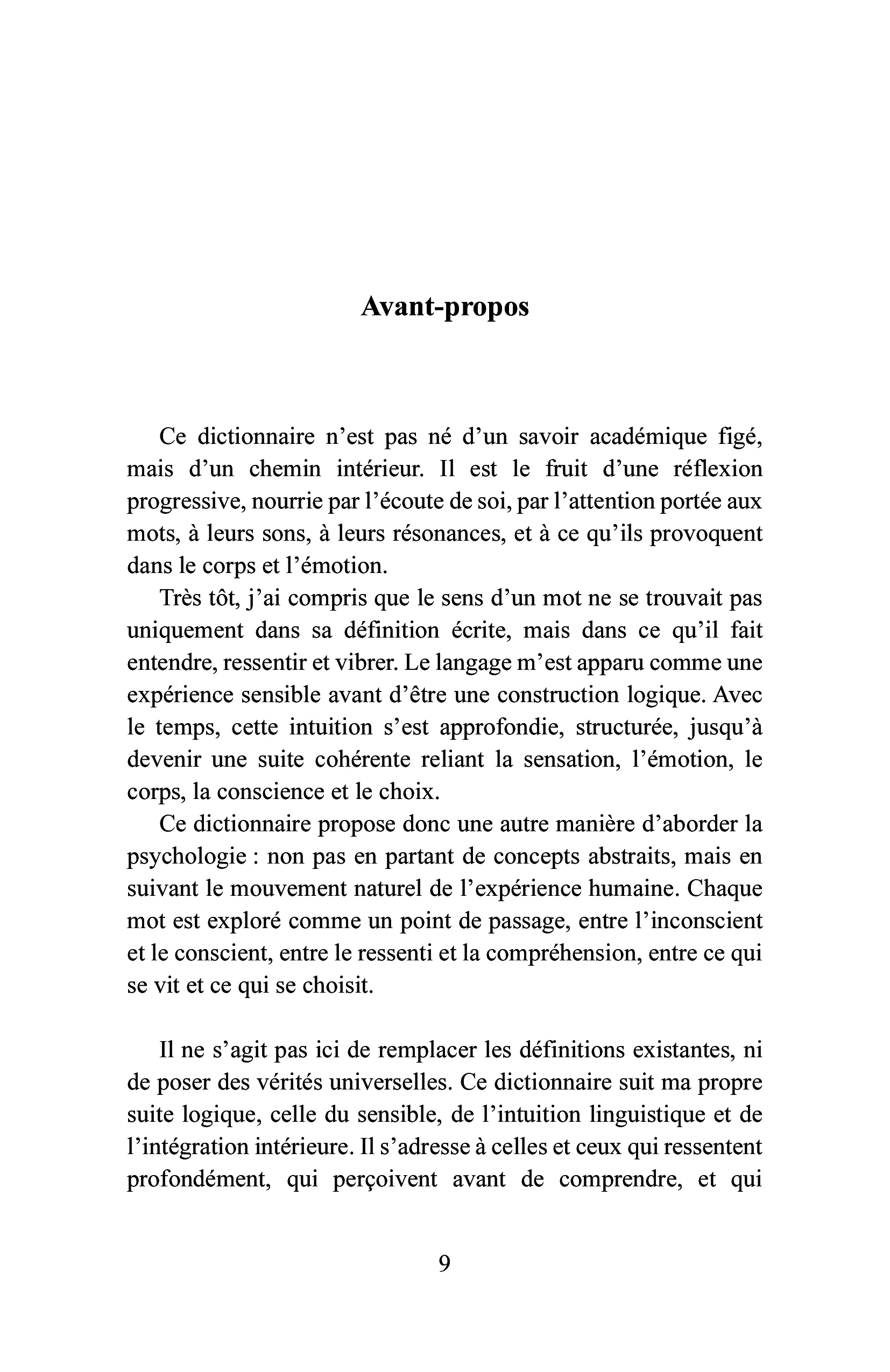 Avant-propos

Ce dictionnaire n'est pas né d'un savoir académique figé, mais d'un chemin intérieur. Il est le fruit d'une réflexion progressive, nourrie par l'écoute de soi, par l'attention portée aux mots, à leurs sons, à leurs résonances, et à ce qu'ils provoquent dans le corps et l'émotion.

Très tôt, j'ai compris que le sens d'un mot ne se trouvait pas uniquement dans sa définition écrite, mais dans ce qu'il fait entendre, ressentir et vibrer. Le langage m'est apparu comme une expérience sensible avant d'être une construction logique. Avec le temps, cette intuition s'est approfondie, structurée, jusqu'à devenir une suite cohérente reliant la sensation, l'émotion, le corps, la conscience et le choix.

Ce dictionnaire propose donc une autre manière d'aborder la psychologie : non pas en partant de concepts abstraits, mais en suivant le mouvement naturel de l'expérience humaine. Chaque mot est exploré comme un point de passage, entre l'inconscient et le conscient, entre le ressenti et la compréhension, entre ce qui se vit et ce qui se choisit.

Il ne s'agit pas ici de remplacer les définitions existantes, ni de poser des vérités universelles. Ce dictionnaire suit ma propre suite logique, celle du sensible, de l'intuition linguistique et de l'intégration intérieure. Il s'adresse à celles et ceux qui ressentent profondément, qui perçoivent avant de comprendre, et qui

9